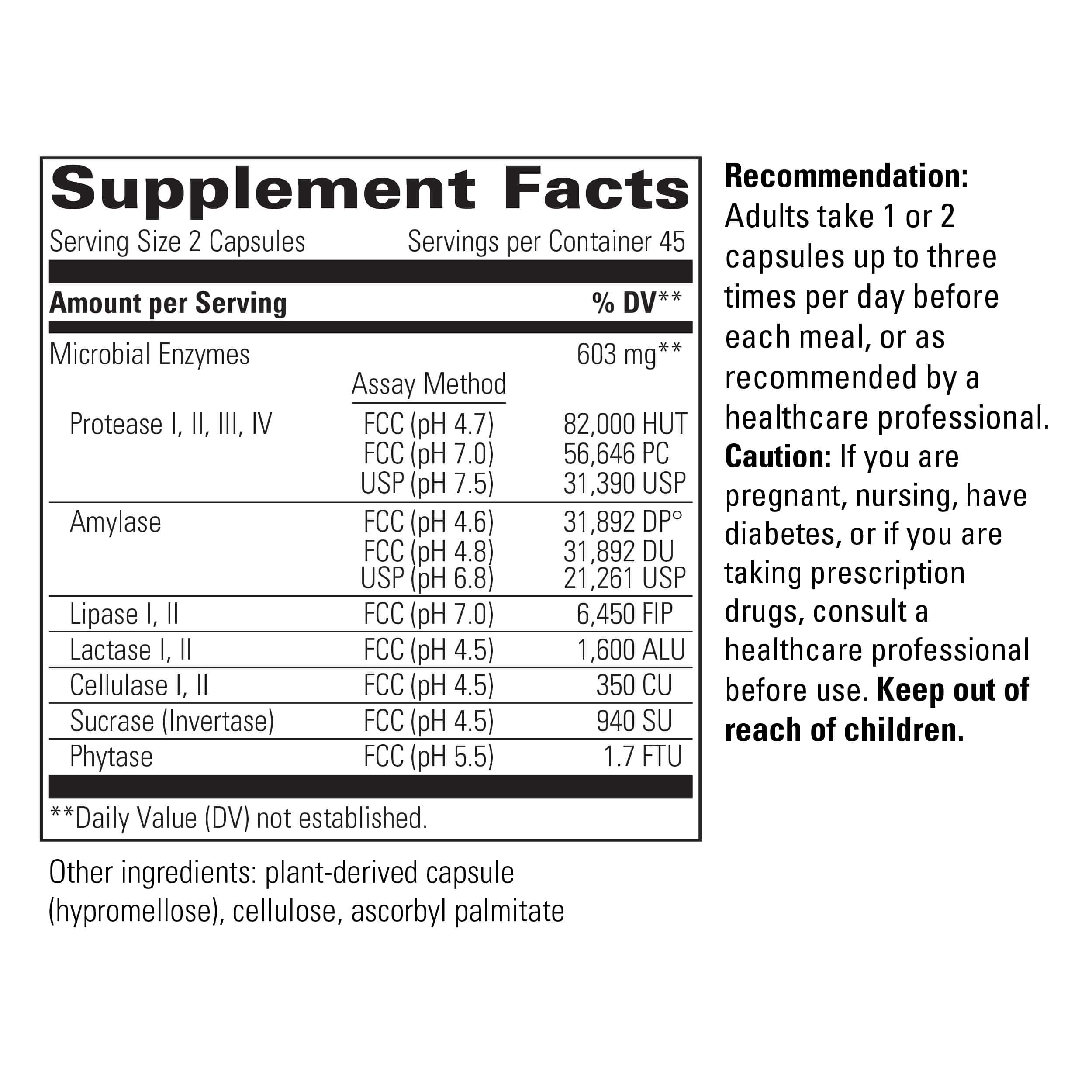 Supplement Facts

Serving Size 2 Capsules Servings per Container 45

| Amount per Serving | | % DV** |
|---|---|---|
| Microbial Enzymes | | 603 mg** |
| | Assay Method | |
| Protease I, II, III, IV | FCC (pH 4.7) | 82,000 HUT |
| | FCC (pH 7.0) | 56,646 PC |
| | USP (pH 7.5) | 31,390 USP |
| Amylase | FCC (pH 4.6) | 31,892 DP° |
| | FCC (pH 4.8) | 31,892 DU |
| | USP (pH 6.8) | 21,261 USP |
| Lipase I, II | FCC (pH 7.0) | 6,450 FIP |
| Lactase I, II | FCC (pH 4.5) | 1,600 ALU |
| Cellulase I, II | FCC (pH 4.5) | 350 CU |
| Sucrase (Invertase) | FCC (pH 4.5) | 940 SU |
| Phytase | FCC (pH 5.5) | 1.7 FTU |

**Daily Value (DV) not established.

Other ingredients: plant-derived capsule (hypromellose), cellulose, ascorbyl palmitate

Recommendation: Adults take 1 or 2 capsules up to three times per day before each meal, or as recommended by a healthcare professional.

Caution: If you are pregnant, nursing, have diabetes, or if you are taking prescription drugs, consult a healthcare professional before use. Keep out of reach of children.